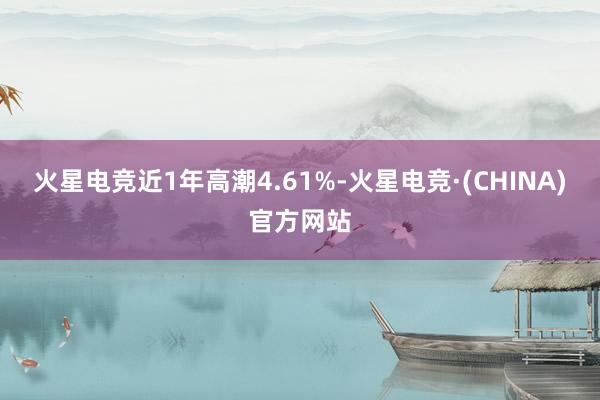 火星电竞近1年高潮4.61%-火星电竞·(CHINA)官方网站